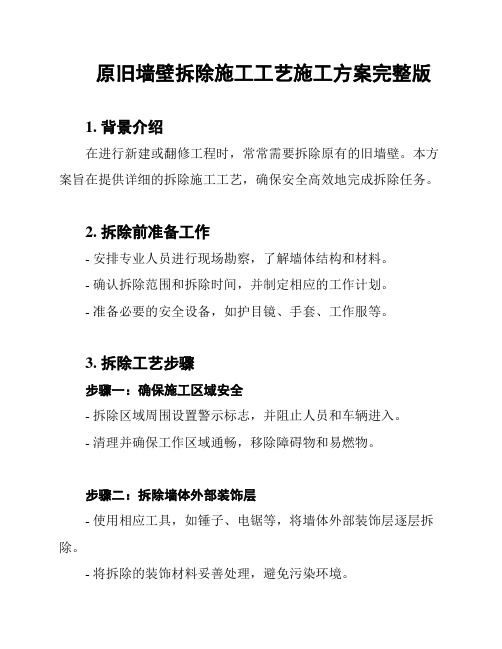 原旧墙壁拆除施工工艺施工方案完整版

1. 背景介绍

在进行新建或翻修工程时，常常需要拆除原有的旧墙壁。本方案旨在提供详细的拆除施工工艺，确保安全高效地完成拆除任务。

2. 拆除前准备工作

- 安排专业人员进行现场勘察，了解墙体结构和材料。

- 确认拆除范围和拆除时间，并制定相应的工作计划。

- 准备必要的安全设备，如护目镜、手套、工作服等。

3. 拆除工艺步骤

步骤一：确保施工区域安全

- 拆除区域周围设置警示标志，并阻止人员和车辆进入。

- 清理并确保工作区域通畅，移除障碍物和易燃物。

步骤二：拆除墙体外部装饰层

- 使用相应工具，如锤子、电锯等，将墙体外部装饰层逐层拆除。

- 将拆除的装饰材料妥善处理，避免污染环境。